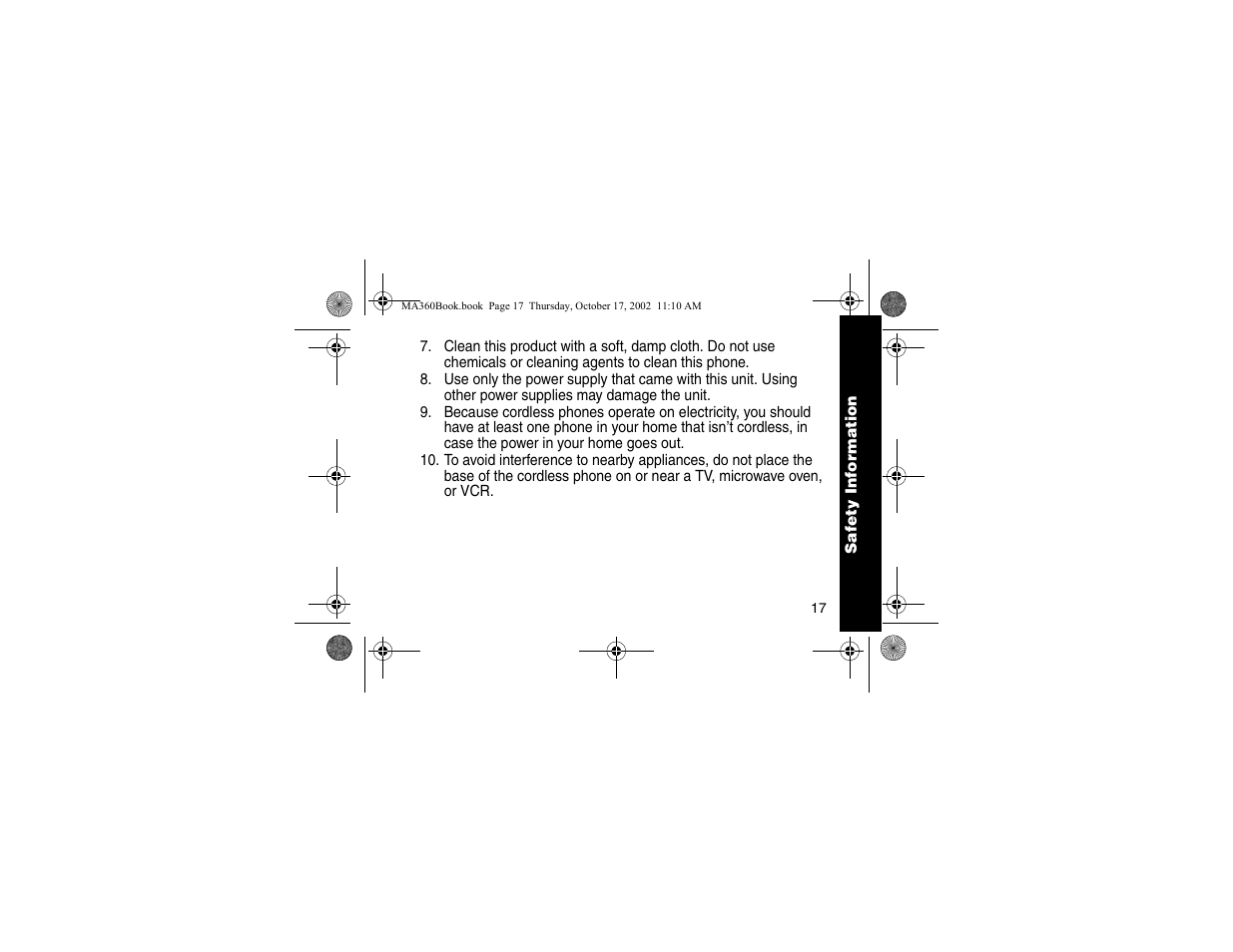 MA360Book.book Page 17 Thursday, October 17, 2002 11:10 AM

7. Clean this product with a soft, damp cloth. Do not use chemicals or cleaning agents to clean this phone.
8. Use only the power supply that came with this unit. Using other power supplies may damage the unit.
9. Because cordless phones operate on electricity, you should have at least one phone in your home that isn't cordless, in case the power in your home goes out.
10. To avoid interference to nearby appliances, do not place the base of the cordless phone on or near a TV, microwave oven, or VCR.

Safety Information

17